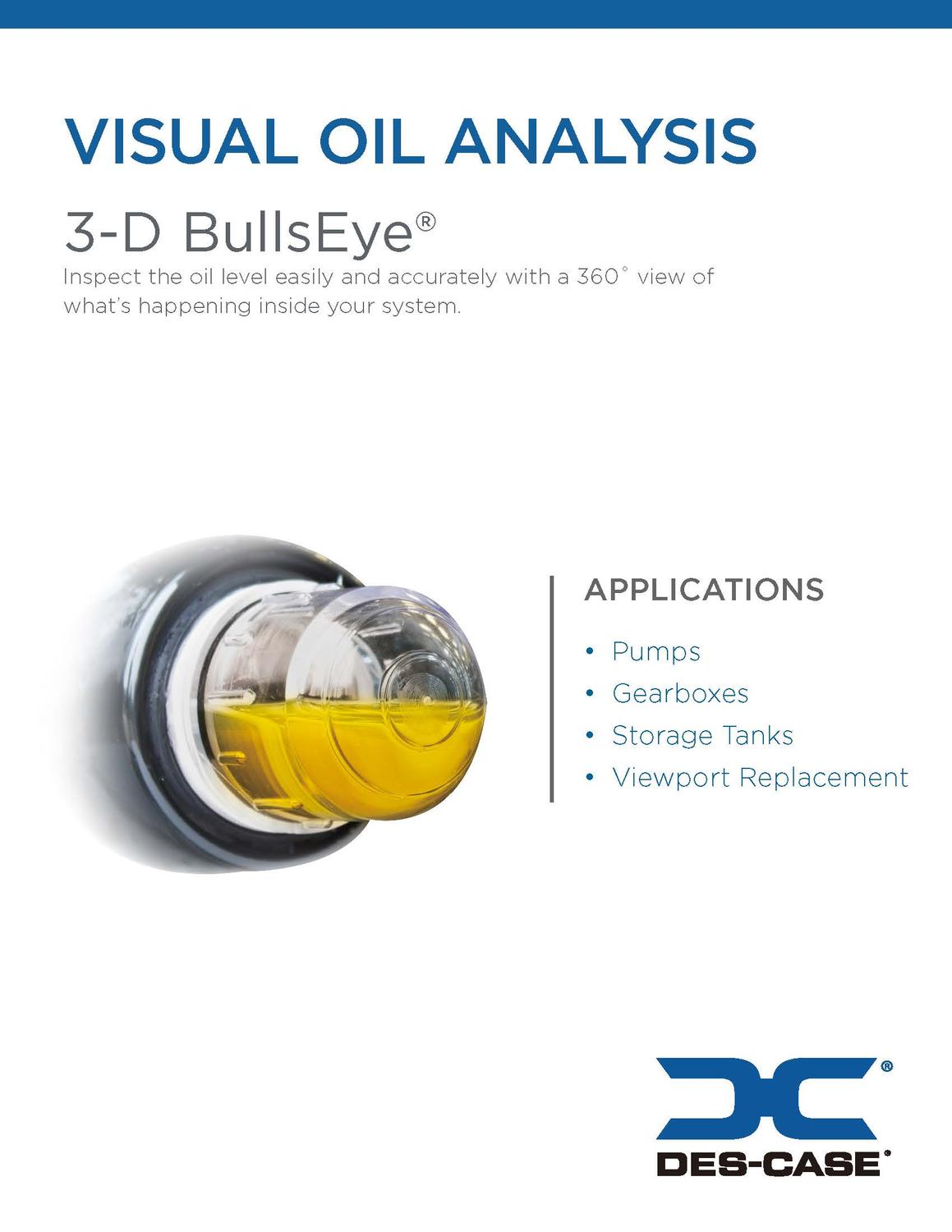 VISUAL OIL ANALYSIS

3-D BullsEye®

Inspect the oil level easily and accurately with a 360° view of what's happening inside your system.

APPLICATIONS

• Pumps
• Gearboxes
• Storage Tanks
• Viewport Replacement

DES-CASE®